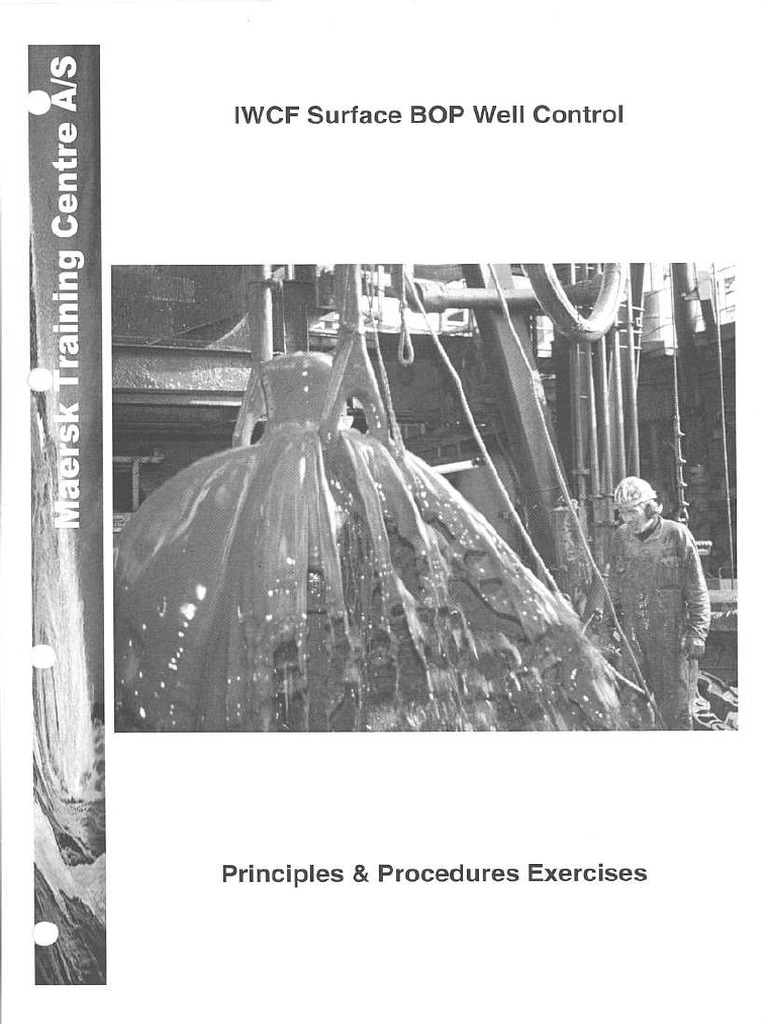 Maersk Training Centre A/S

IWCF Surface BOP Well Control

Principles & Procedures Exercises